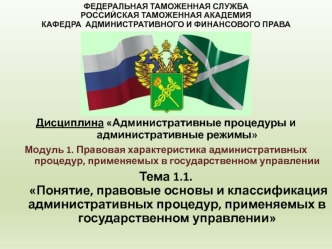 ФЕДЕРАЛЬНАЯ ТАМОЖЕННАЯ СЛУЖБА
РОССИЙСКАЯ ТАМОЖЕННАЯ АКАДЕМИЯ
КАФЕДРА АДМИНИСТРАТИВНОГО И ФИНАНСОВОГО ПРАВА

Дисциплина «Административные процедуры и административные режимы»

Модуль 1. Правовая характеристика административных процедур, применяемых в государственном управлении

Тема 1.1.
«Понятие, правовые основы и классификация административных процедур, применяемых в государственном управлении»